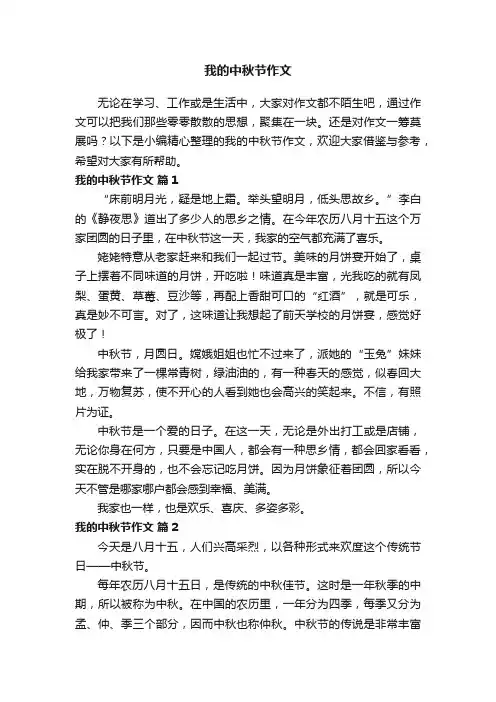 我的中秋节作文

无论在学习、工作或是生活中，大家对作文都不陌生吧，通过作文可以把我们那些零零散散的思想，聚集在一块。还是对作文一筹莫展吗？以下是小编精心整理的我的中秋节作文，欢迎大家借鉴与参考，希望对大家有所帮助。

我的中秋节作文 篇1

“床前明月光，疑是地上霜。举头望明月，低头思故乡。”李白的《静夜思》道出了多少人的思乡之情。在今年农历八月十五这个万家团圆的日子里，在中秋节这一天，我家的空气都充满了喜乐。

姥姥特意从老家赶来和我们一起过节。美味的月饼宴开始了，桌子上摆着不同味道的月饼，开吃啦！味道真是丰富，光我吃的就有凤梨、蛋黄、草莓、豆沙等，再配上香甜可口的“红酒”，就是可乐，真是妙不可言。对了，这味道让我想起了前天学校的月饼宴，感觉好极了！

中秋节，月圆日。嫦娥姐姐也忙不过来了，派她的“玉兔”妹妹给我家带来了一棵常青树，绿油油的，有一种春天的感觉，似春回大地，万物复苏，使不开心的人看到她也会高兴的笑起来。不信，有照片为证。

中秋节是一个爱的日子。在这一天，无论是外出打工或是店铺，无论你身在何方，只要是中国人，都会有一种思乡情，都会回家看看，实在脱不开身的，也不会忘记吃月饼。因为月饼象征着团圆，所以今天不管是哪家哪户都会感到幸福、美满。

我家也一样，也是欢乐、喜庆、多姿多彩。

我的中秋节作文 篇2

今天是八月十五，人们兴高采烈，以各种形式来欢度这个传统节日——中秋节。

每年农历八月十五日，是传统的中秋佳节。这时是一年秋季的中期，所以被称为中秋。在中国的农历里，一年分为四季，每季又分为孟、仲、季三个部分，因而中秋也称仲秋。中秋节的传说是非常丰富